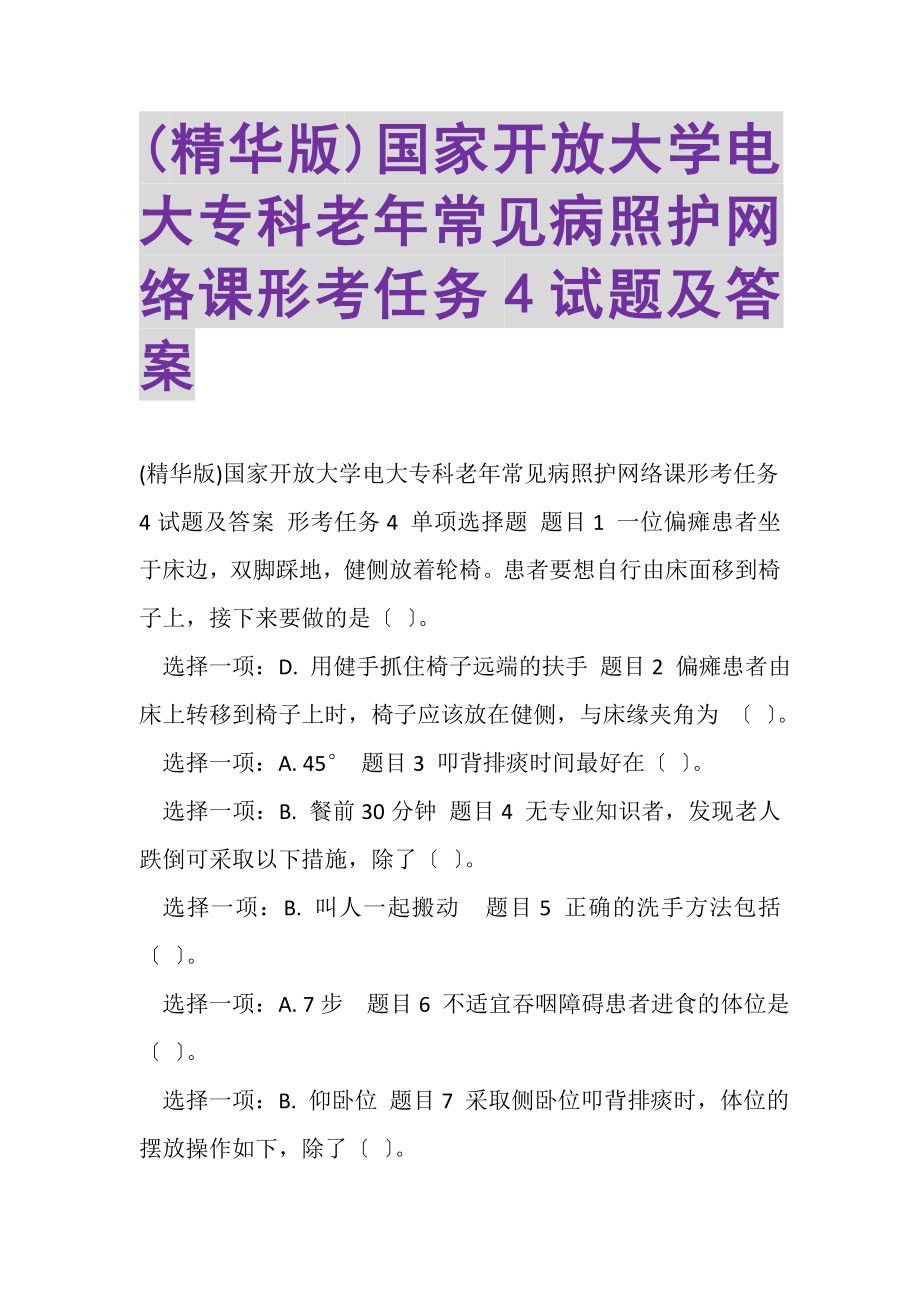 (精华版)国家开放大学电大专科老年常见病照护网络课形考任务4试题及答案

(精华版)国家开放大学电大专科老年常见病照护网络课形考任务4试题及答案 形考任务4 单项选择题 题目1 一位偏瘫患者坐于床边，双脚踩地，健侧放着轮椅。患者要想自行由床面移到椅子上，接下来要做的是〔 〕。

选择一项：D. 用健手抓住椅子远端的扶手 题目2 偏瘫患者由床上转移到椅子上时，椅子应该放在健侧，与床缘夹角为 〔 〕。

选择一项：A. 45° 题目3 叩背排痰时间最好在〔 〕。

选择一项：B. 餐前30分钟 题目4 无专业知识者，发现老人跌倒可采取以下措施，除了〔 〕。

选择一项：B. 叫人一起搬动 题目5 正确的洗手方法包括〔 〕。

选择一项：A. 7步 题目6 不适宜吞咽障碍患者进食的体位是〔 〕。

选择一项：B. 仰卧位 题目7 采取侧卧位叩背排痰时，体位的摆放操作如下，除了〔 〕。